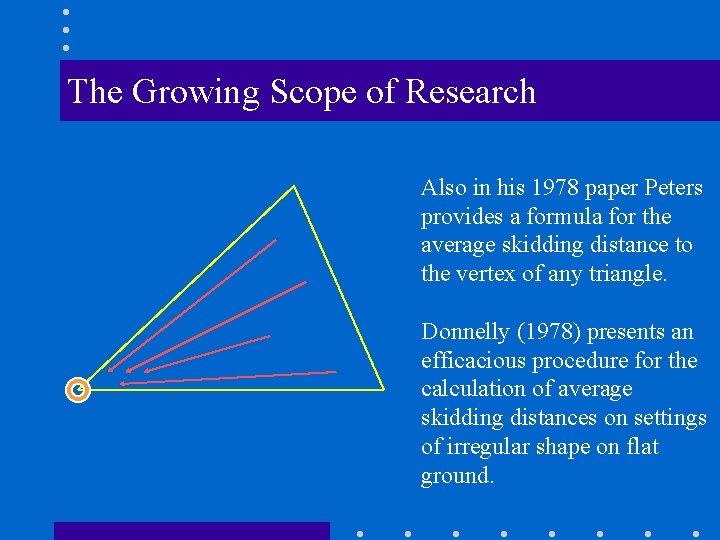 The Growing Scope of Research

Also in his 1978 paper Peters provides a formula for the average skidding distance to the vertex of any triangle.

Donnelly (1978) presents an efficacious procedure for the calculation of average skidding distances on settings of irregular shape on flat ground.